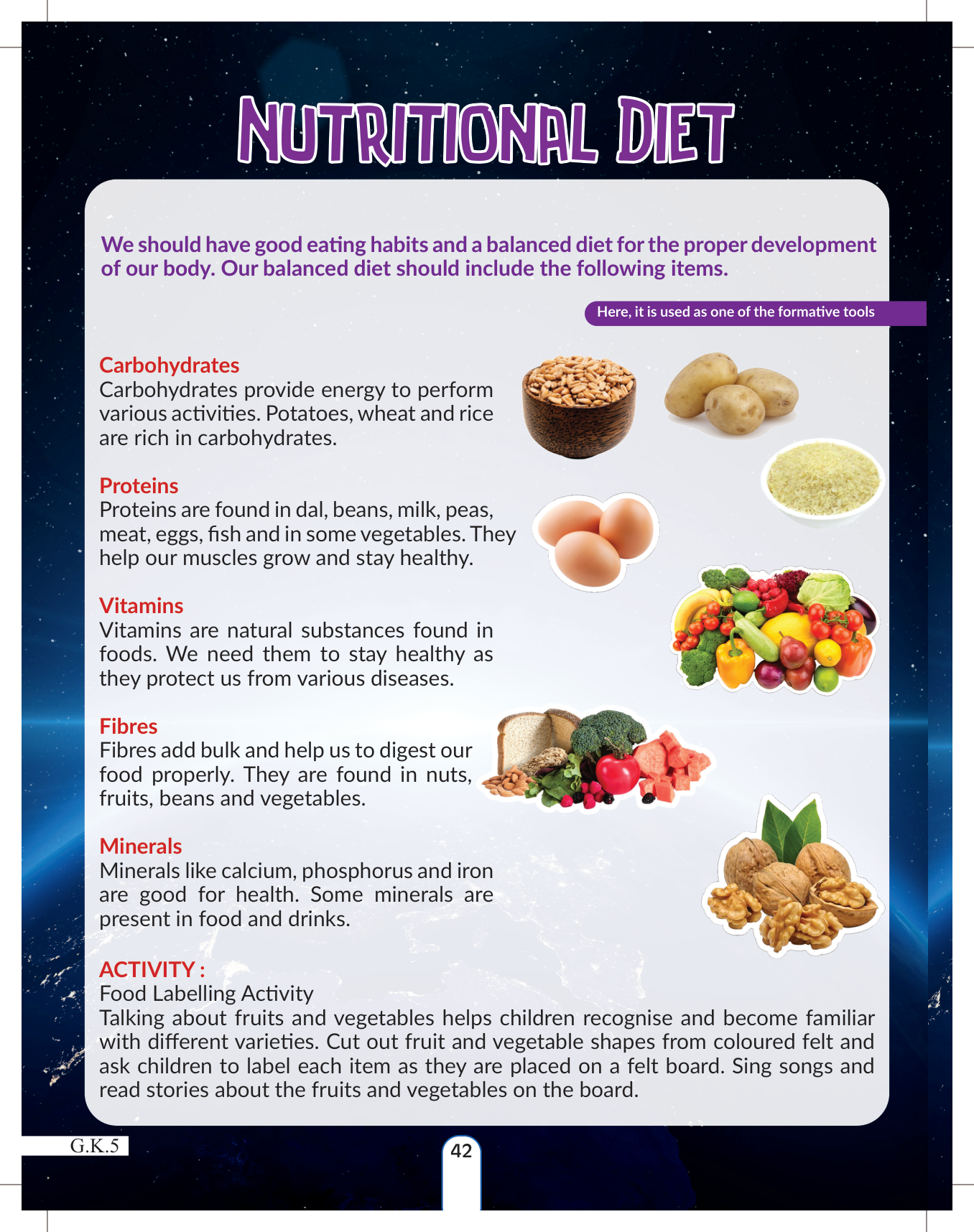 NUTRITIONAL DIET

We should have good eating habits and a balanced diet for the proper development of our body. Our balanced diet should include the following items.

Here, it is used as one of the formative tools

Carbohydrates
Carbohydrates provide energy to perform various activities. Potatoes, wheat and rice are rich in carbohydrates.

Proteins
Proteins are found in dal, beans, milk, peas, meat, eggs, fish and in some vegetables. They help our muscles grow and stay healthy.

Vitamins
Vitamins are natural substances found in foods. We need them to stay healthy as they protect us from various diseases.

Fibres
Fibres add bulk and help us to digest our food properly. They are found in nuts, fruits, beans and vegetables.

Minerals
Minerals like calcium, phosphorus and iron are good for health. Some minerals are present in food and drinks.

ACTIVITY :
Food Labelling Activity
Talking about fruits and vegetables helps children recognise and become familiar with different varieties. Cut out fruit and vegetable shapes from coloured felt and ask children to label each item as they are placed on a felt board. Sing songs and read stories about the fruits and vegetables on the board.

G.K.5

42